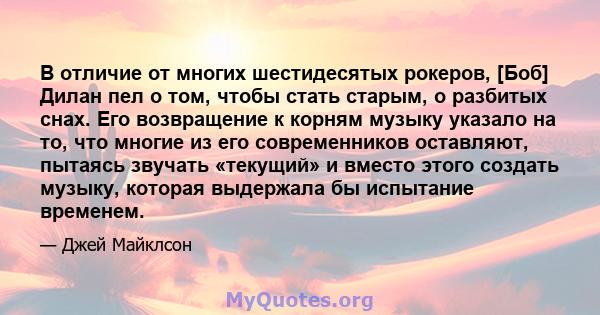 В отличие от многих шестидесятых рокеров, [Боб] Дилан пел о том, чтобы стать старым, о разбитых снах. Его возвращение к корням музыку указало на то, что многие из его современников оставляют, пытаясь звучать «текущий» и вместо этого создать музыку, которая выдержала бы испытание временем.

— Джей Майклсон

MyQuotes.org